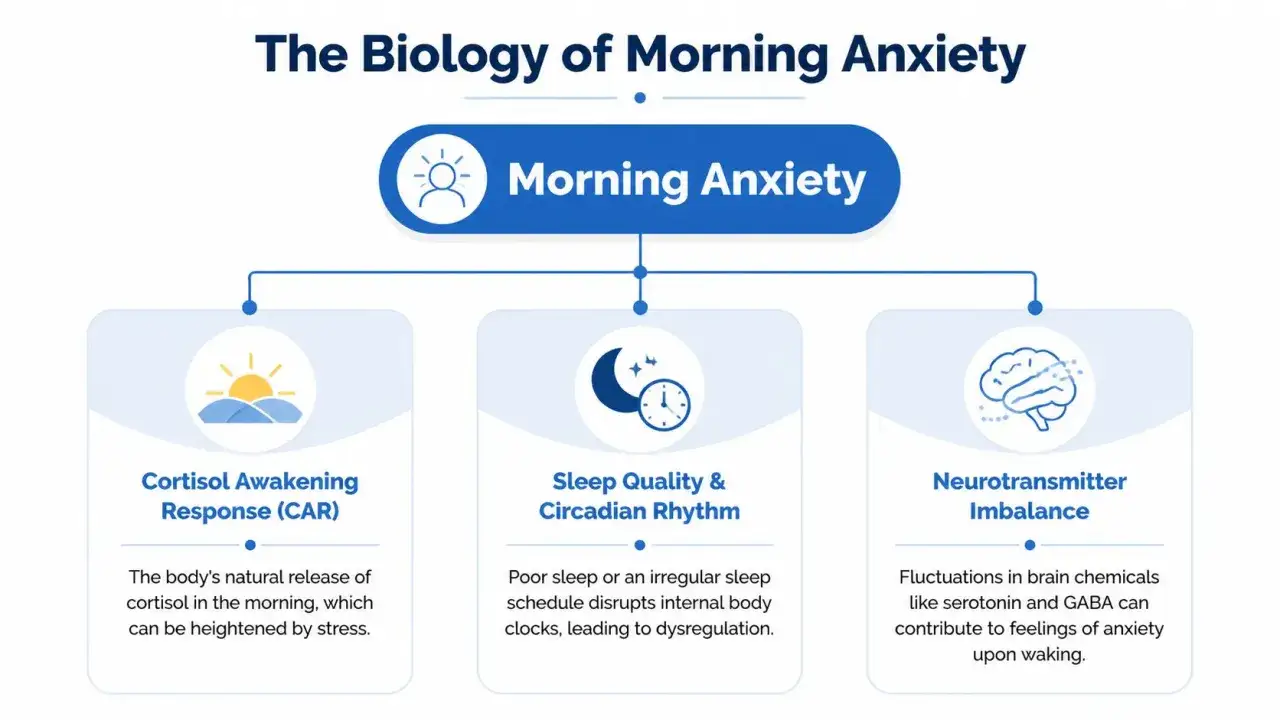 The Biology of Morning Anxiety

Morning Anxiety

Cortisol Awakening Response (CAR)

The body's natural release of cortisol in the morning, which can be heightened by stress.

Sleep Quality & Circadian Rhythm

Poor sleep or an irregular sleep schedule disrupts internal body clocks, leading to dysregulation.

Neurotransmitter Imbalance

Fluctuations in brain chemicals like serotonin and GABA can contribute to feelings of anxiety upon waking.